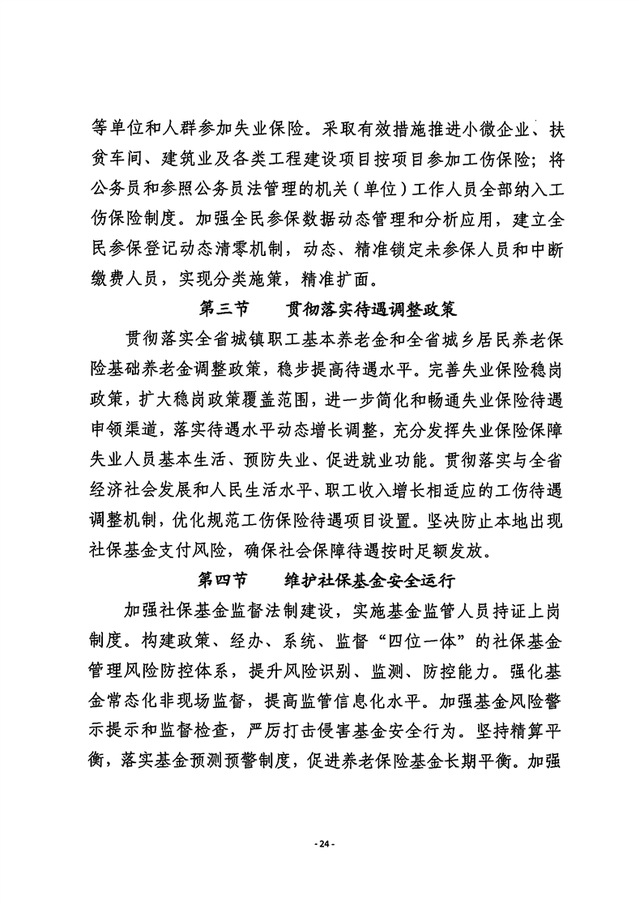 等单位和人群参加失业保险。采取有效措施推进小微企业、扶贫车间、建筑业及各类工程建设项目按项目参加工伤保险；将公务员和参照公务员法管理的机关（单位）工作人员全部纳入工伤保险制度。加强全民参保数据动态管理和分析应用，建立全民参保登记动态清零机制，动态、精准锁定未参保人员和中断缴费人员，实现分类施策，精准扩面。

第三节　贯彻落实待遇调整政策

贯彻落实全省城镇职工基本养老金和全省城乡居民养老保险基础养老金调整政策，稳步提高待遇水平。完善失业保险稳岗政策，扩大稳岗政策覆盖范围，进一步简化和畅通失业保险待遇申领渠道，落实待遇水平动态增长调整，充分发挥失业保险保障失业人员基本生活、预防失业、促进就业功能。贯彻落实与全省经济社会发展和人民生活水平、职工收入增长相适应的工伤待遇调整机制，优化规范工伤保险待遇项目设置。坚决防止本地出现社保基金支付风险，确保社会保障待遇按时足额发放。

第四节　维护社保基金安全运行

加强社保基金监督法制建设，实施基金监管人员持证上岗制度。构建政策、经办、系统、监督“四位一体”的社保基金管理风险防控体系，提升风险识别、监测、防控能力。强化基金常态化非现场监督，提高监管信息化水平。加强基金风险警示提示和监督检查，严厉打击侵害基金安全行为。坚持精算平衡，落实基金预测预警制度，促进养老保险基金长期平衡。加强

- 24 -